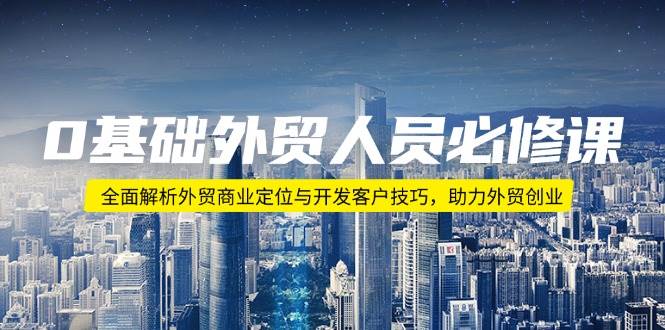 0基础外贸人员必修课

全面解析外贸商业定位与开发客户技巧，助力外贸创业